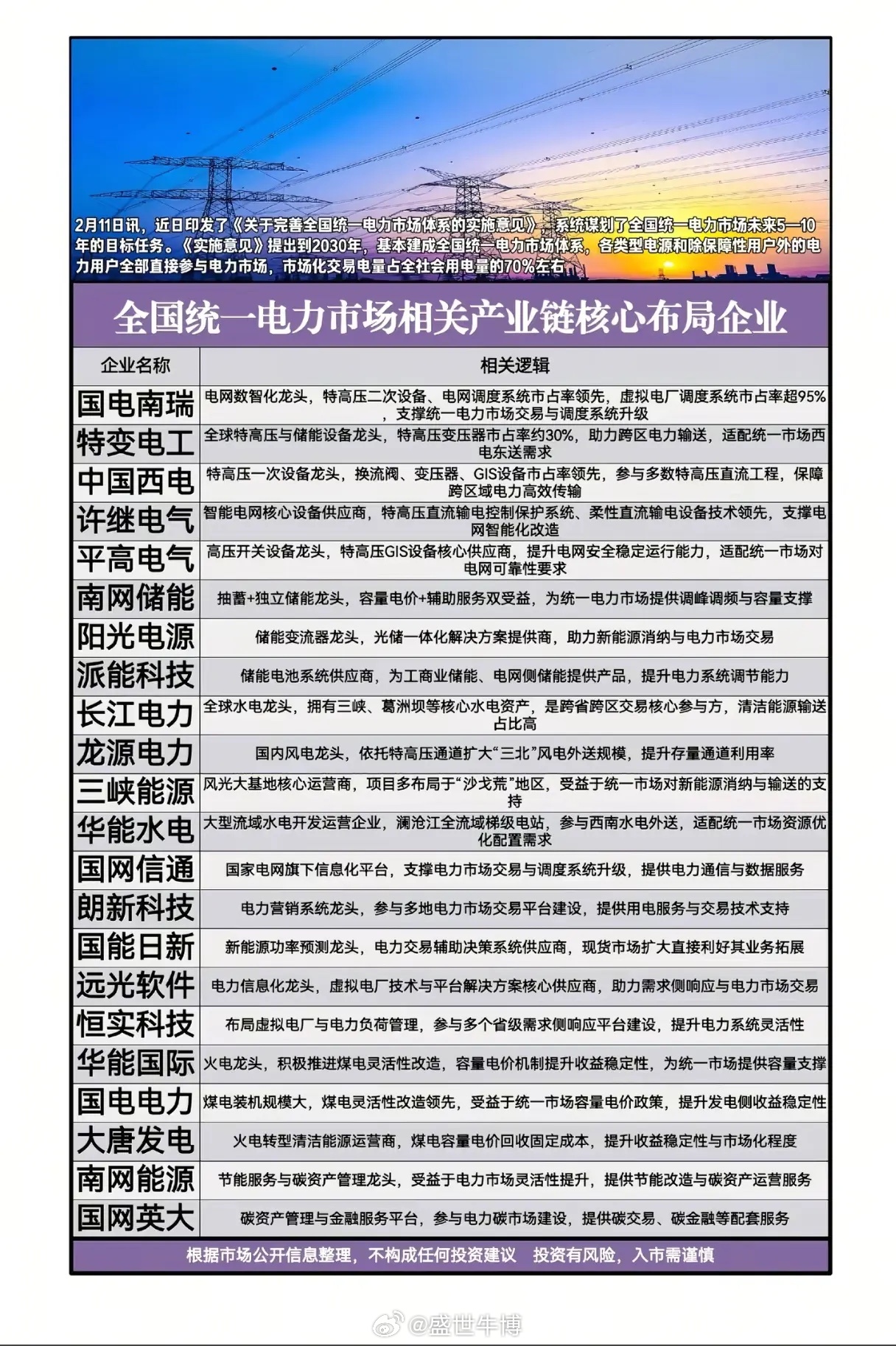 2月11日讯，近日印发了《关于完善全国统一电力市场体系的实施意见》，系统谋划了全国统一电力市场未来5—10年的目标任务。《实施意见》提出到2030年，基本建成全国统一电力市场体系，各类型电源和除保障性用户外的电力用户全部直接参与电力市场，市场化交易电量占全社会用电量的70%左右

全国统一电力市场相关产业链核心布局企业

| 企业名称 | 相关逻辑 |
|---|---|
| 国电南瑞 | 电网数智化龙头，特高压二次设备、电网调度系统市占率领先，虚拟电厂调度系统市占率超95%，支撑统一电力市场交易与调度系统升级 |
| 特变电工 | 全球特高压与储能设备龙头，特高压变压器市占率约30%，助力跨区电力输送，适配统一市场西电东送需求 |
| 中国西电 | 特高压一次设备龙头，换流阀、变压器、GIS设备市占率领先，参与多数特高压直流工程，保障跨区域电力高效传输 |
| 许继电气 | 智能电网核心设备供应商，特高压直流输电控制保护系统、柔性直流输电设备技术领先，支撑电网智能化改造 |
| 平高电气 | 高压开关设备龙头，特高压GIS设备核心供应商，提升电网安全稳定运行能力，适配统一市场对电网可靠性要求 |
| 南网储能 | 抽蓄+独立储能龙头，容量电价+辅助服务双受益，为统一电力市场提供调峰调频与容量支撑 |
| 阳光电源 | 储能变流器龙头，光储一体化解决方案提供商，助力新能源消纳与电力市场交易 |
| 派能科技 | 储能电池系统供应商，为工商业储能、电网侧储能提供产品，提升电力系统调节能力 |
| 长江电力 | 全球水电龙头，拥有三峡、葛洲坝等核心水电资产，是跨省跨区交易核心参与方，清洁能源输送占比高 |
| 龙源电力 | 国内风电龙头，依托特高压通道扩大“三北”风电外送规模，提升存量通道利用率 |
| 三峡能源 | 风光大基地核心运营商，项目多布局于“沙戈荒”地区，受益于统一市场对新能源消纳与输送的支持 |
| 华能水电 | 大型流域水电开发运营企业，澜沧江全流域梯级电站，参与西南水电外送，适配统一市场资源优化配置需求 |
| 国网信通 | 国家电网旗下信息化平台，支撑电力市场交易与调度系统升级，提供电力通信与数据服务 |
| 朗新科技 | 电力营销系统龙头，参与多地电力市场交易平台建设，提供用电服务与交易技术支持 |
| 国能日新 | 新能源功率预测龙头，电力交易辅助决策系统供应商，现货市场扩大直接利好其业务拓展 |
| 远光软件 | 电力信息化龙头，虚拟电厂技术与平台解决方案核心供应商，助力需求侧响应与电力市场交易 |
| 恒实科技 | 布局虚拟电厂与电力负荷管理，参与多个省级需求侧响应平台建设，提升电力系统灵活性 |
| 华能国际 | 火电龙头，积极推进煤电灵活性改造，容量电价机制提升收益稳定性，为统一市场提供容量支撑 |
| 国电电力 | 煤电装机规模大，煤电灵活性改造领先，受益于统一市场容量电价政策，提升发电侧收益稳定性 |
| 大唐发电 | 火电转型清洁能源运营商，煤电容量电价回收固定成本，提升收益稳定性与市场化程度 |
| 南网能源 | 节能服务与碳资产管理龙头，受益于电力市场灵活性提升，提供节能改造与碳资产运营服务 |
| 国网英大 | 碳资产管理与金融服务平台，参与电力碳市场建设，提供碳交易、碳金融等配套服务 |

根据市场公开信息整理，不构成任何投资建议 投资有风险，入市需谨慎

@盛世牛博